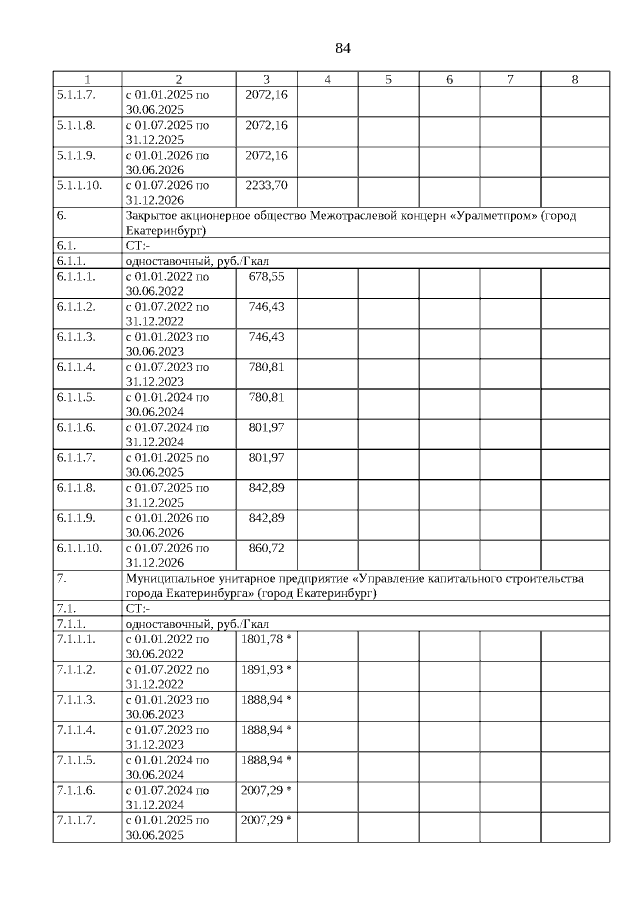 84

| 1 | 2 | 3 | 4 | 5 | 6 | 7 | 8 |
|---|---|---|---|---|---|---|---|
| 5.1.1.7. | с 01.01.2025 по 30.06.2025 | 2072,16 | | | | | |
| 5.1.1.8. | с 01.07.2025 по 31.12.2025 | 2072,16 | | | | | |
| 5.1.1.9. | с 01.01.2026 по 30.06.2026 | 2072,16 | | | | | |
| 5.1.1.10. | с 01.07.2026 по 31.12.2026 | 2233,70 | | | | | |
| 6. | Закрытое акционерное общество Межотраслевой концерн «Уралметпром» (город Екатеринбург) | | | | | | |
| 6.1. | СТ:- | | | | | | |
| 6.1.1. | одноставочный, руб./Гкал | | | | | | |
| 6.1.1.1. | с 01.01.2022 по 30.06.2022 | 678,55 | | | | | |
| 6.1.1.2. | с 01.07.2022 по 31.12.2022 | 746,43 | | | | | |
| 6.1.1.3. | с 01.01.2023 по 30.06.2023 | 746,43 | | | | | |
| 6.1.1.4. | с 01.07.2023 по 31.12.2023 | 780,81 | | | | | |
| 6.1.1.5. | с 01.01.2024 по 30.06.2024 | 780,81 | | | | | |
| 6.1.1.6. | с 01.07.2024 по 31.12.2024 | 801,97 | | | | | |
| 6.1.1.7. | с 01.01.2025 по 30.06.2025 | 801,97 | | | | | |
| 6.1.1.8. | с 01.07.2025 по 31.12.2025 | 842,89 | | | | | |
| 6.1.1.9. | с 01.01.2026 по 30.06.2026 | 842,89 | | | | | |
| 6.1.1.10. | с 01.07.2026 по 31.12.2026 | 860,72 | | | | | |
| 7. | Муниципальное унитарное предприятие «Управление капитального строительства города Екатеринбурга» (город Екатеринбург) | | | | | | |
| 7.1. | СТ:- | | | | | | |
| 7.1.1. | одноставочный, руб./Гкал | | | | | | |
| 7.1.1.1. | с 01.01.2022 по 30.06.2022 | 1801,78 * | | | | | |
| 7.1.1.2. | с 01.07.2022 по 31.12.2022 | 1891,93 * | | | | | |
| 7.1.1.3. | с 01.01.2023 по 30.06.2023 | 1888,94 * | | | | | |
| 7.1.1.4. | с 01.07.2023 по 31.12.2023 | 1888,94 * | | | | | |
| 7.1.1.5. | с 01.01.2024 по 30.06.2024 | 1888,94 * | | | | | |
| 7.1.1.6. | с 01.07.2024 по 31.12.2024 | 2007,29 * | | | | | |
| 7.1.1.7. | с 01.01.2025 по 30.06.2025 | 2007,29 * | | | | | |